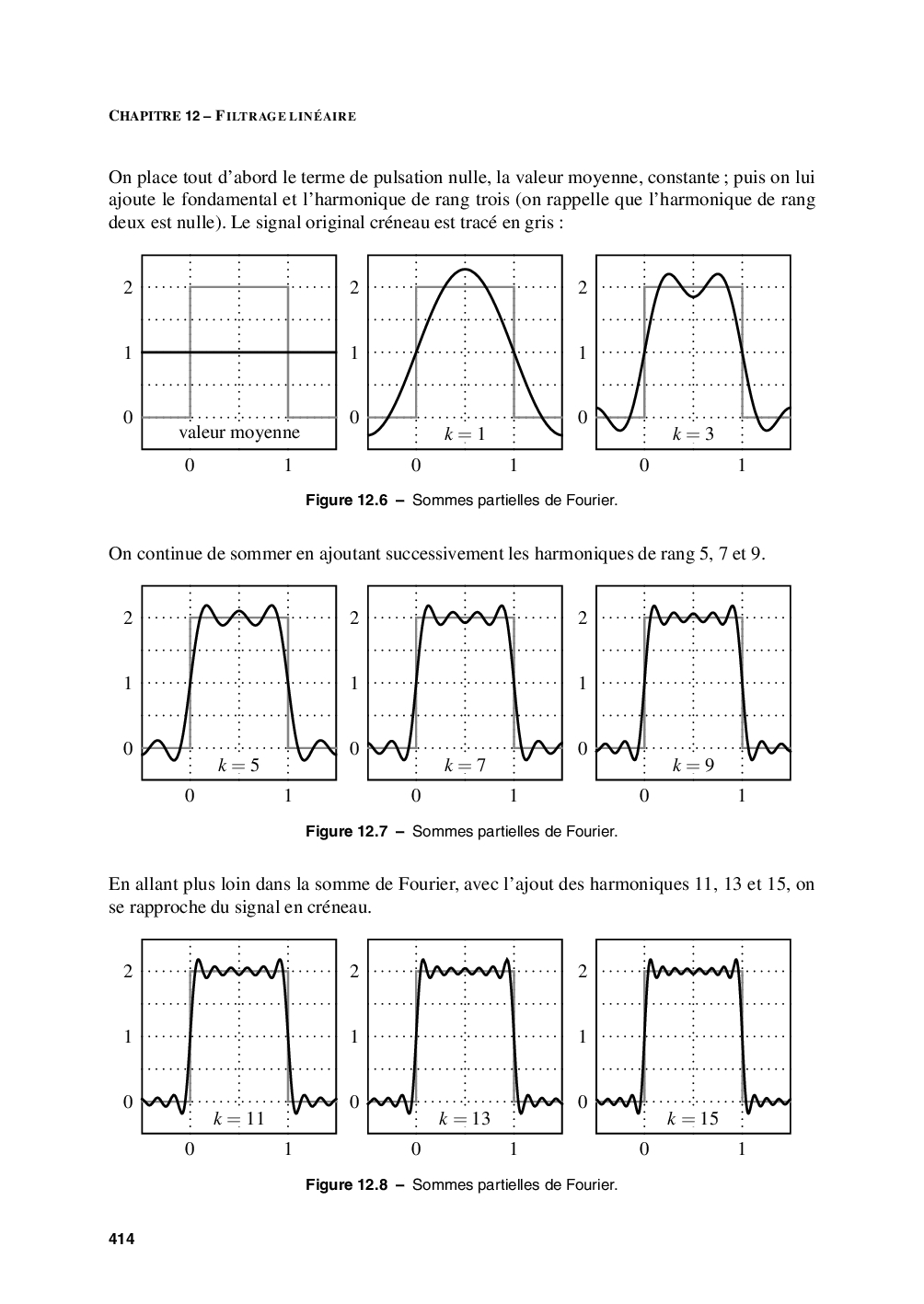 CHAPITRE 12 – FILTRAGE LINÉAIRE

On place tout d'abord le terme de pulsation nulle, la valeur moyenne, constante ; puis on lui ajoute le fondamental et l'harmonique de rang trois (on rappelle que l'harmonique de rang deux est nulle). Le signal original créneau est tracé en gris :

2
1
0
valeur moyenne
0 1

2
1
0
$k = 1$
0 1

2
1
0
$k = 3$
0 1

Figure 12.6 – Sommes partielles de Fourier.

On continue de sommer en ajoutant successivement les harmoniques de rang 5, 7 et 9.

2
1
0
$k = 5$
0 1

2
1
0
$k = 7$
0 1

2
1
0
$k = 9$
0 1

Figure 12.7 – Sommes partielles de Fourier.

En allant plus loin dans la somme de Fourier, avec l'ajout des harmoniques 11, 13 et 15, on se rapproche du signal en créneau.

2
1
0
$k = 11$
0 1

2
1
0
$k = 13$
0 1

2
1
0
$k = 15$
0 1

Figure 12.8 – Sommes partielles de Fourier.

414